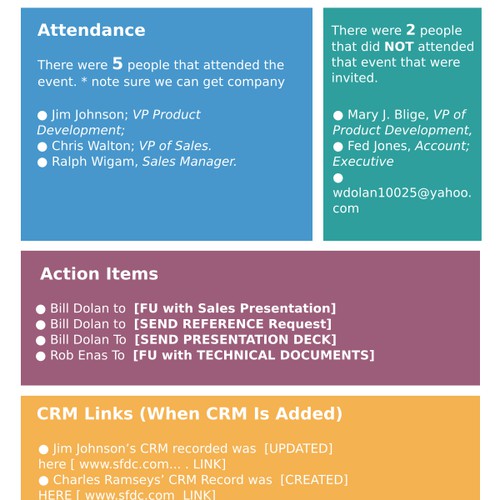 Attendance

There were 5 people that attended the event. * note sure we can get company

● Jim Johnson; VP Product Development;
● Chris Walton; VP of Sales.
● Ralph Wigam, Sales Manager.

There were 2 people that did NOT attended that event that were invited.

● Mary J. Blige, VP of Product Development,
● Fed Jones, Account; Executive
● wdolan10025@yahoo.com

Action Items

● Bill Dolan to [FU with Sales Presentation]
● Bill Dolan to [SEND REFERENCE Request]
● Bill Dolan To [SEND PRESENTATION DECK]
● Rob Enas To [FU with TECHNICAL DOCUMENTS]

CRM Links (When CRM Is Added)

● Jim Johnson's CRM recorded was [UPDATED] here [ www.sfdc.com... . LINK]
● Charles Ramseys' CRM Record was [CREATED] HERE [ www.sfdc.com LINK]